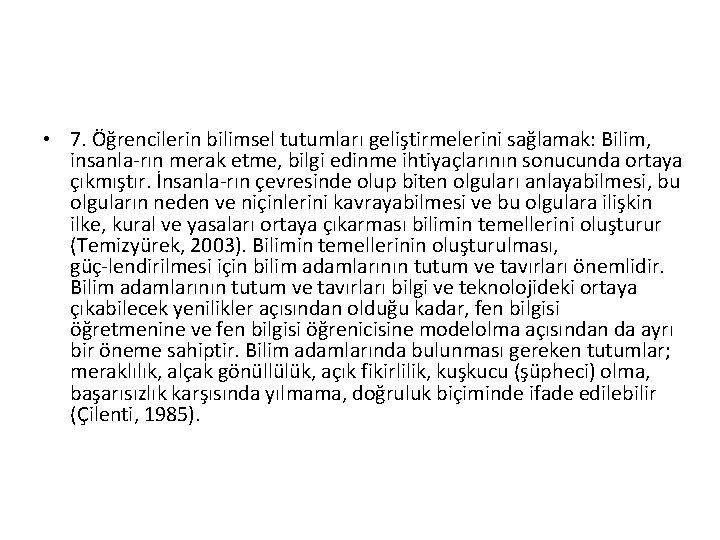 • 7. Öğrencilerin bilimsel tutumları geliştirmelerini sağlamak: Bilim, insanla-rın merak etme, bilgi edinme ihtiyaçlarının sonucunda ortaya çıkmıştır. İnsanla-rın çevresinde olup biten olguları anlayabilmesi, bu olguların neden ve niçinlerini kavrayabilmesi ve bu olgulara ilişkin ilke, kural ve yasaları ortaya çıkarması bilimin temellerini oluşturur (Temizyürek, 2003). Bilimin temellerinin oluşturulması, güç-lendirilmesi için bilim adamlarının tutum ve tavırları önemlidir. Bilim adamlarının tutum ve tavırları bilgi ve teknolojideki ortaya çıkabilecek yenilikler açısından olduğu kadar, fen bilgisi öğretmenine ve fen bilgisi öğrenicisine modelolma açısından da ayrı bir öneme sahiptir. Bilim adamlarında bulunması gereken tutumlar; meraklılık, alçak gönüllülük, açık fikirlilik, kuşkucu (şüpheci) olma, başarısızlık karşısında yılmama, doğruluk biçiminde ifade edilebilir (Çilenti, 1985).